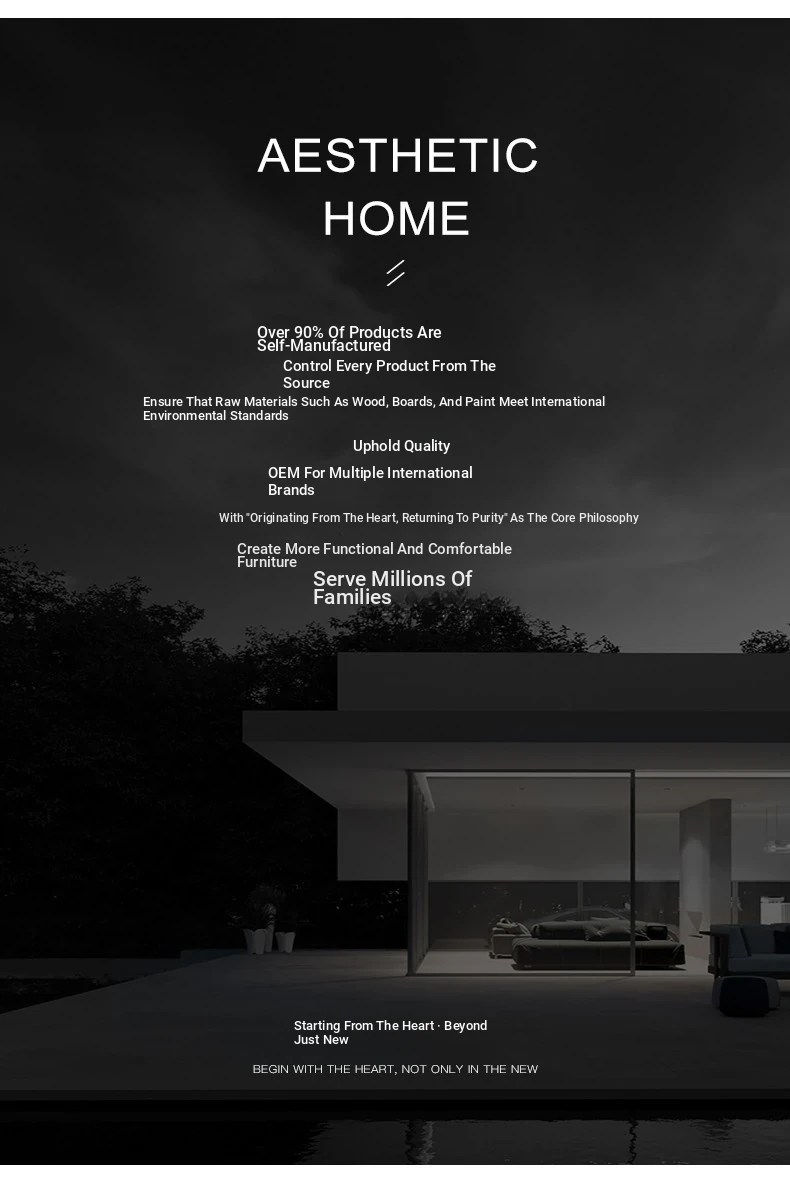 AESTHETIC HOME

Over 90% Of Products Are Self-Manufactured

Control Every Product From The Source

Ensure That Raw Materials Such As Wood, Boards, And Paint Meet International Environmental Standards

Uphold Quality

OEM For Multiple International Brands

With "Originating From The Heart, Returning To Purity" As The Core Philosophy

Create More Functional And Comfortable Furniture

Serve Millions Of Families

Starting From The Heart · Beyond Just New

BEGIN WITH THE HEART, NOT ONLY IN THE NEW